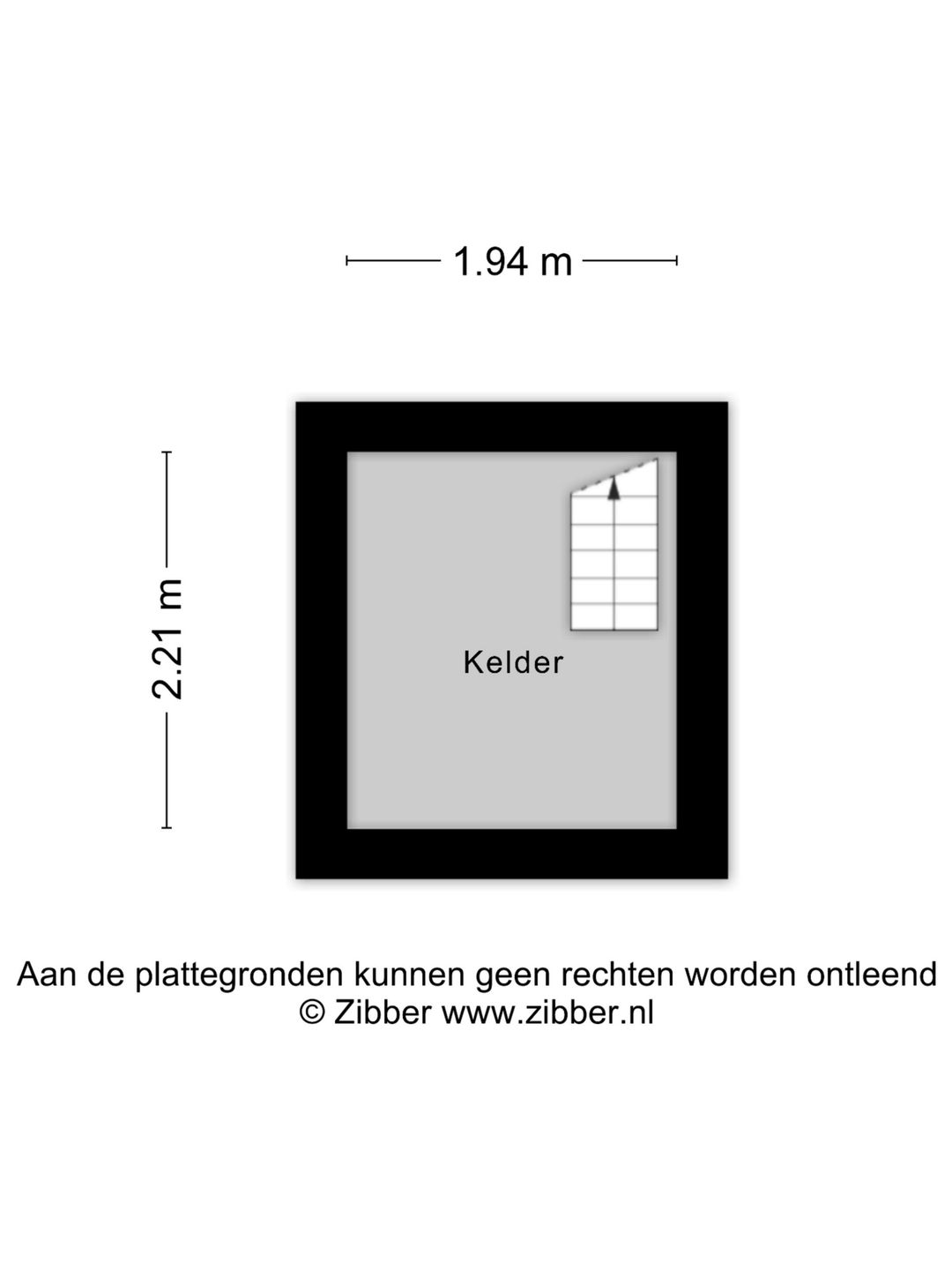 1.94 m

2.21 m

Kelder

Aan de plattegronden kunnen geen rechten worden ontleend
© Zibber www.zibber.nl